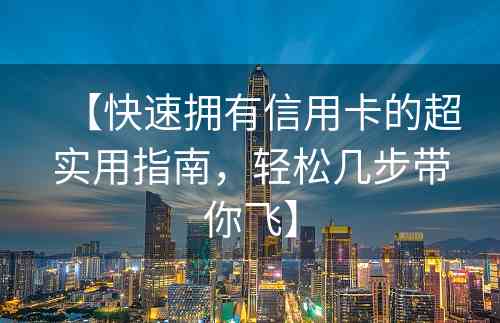 【快速拥有信用卡的超实用指南，轻松几步带你飞】